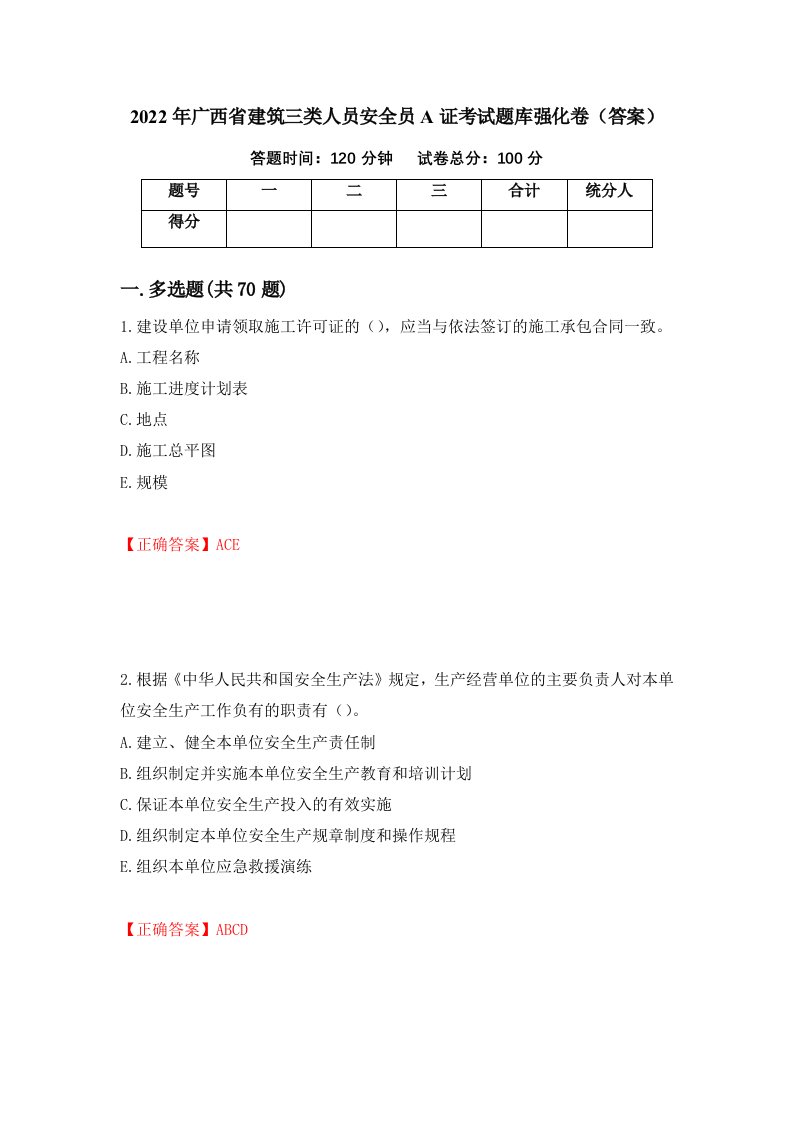 2022年广西省建筑三类人员安全员A证考试题库强化卷（答案）

答题时间：120分钟　　试卷总分：100分

| 题号 | 一 | 二 | 三 | 合计 | 统分人 |
|---|---|---|---|---|---|
| 得分 |  |  |  |  |  |

一.多选题(共70题)

1.建设单位申请领取施工许可证的（），应当与依法签订的施工承包合同一致。
A.工程名称
B.施工进度计划表
C.地点
D.施工总平图
E.规模

【正确答案】ACE

2.根据《中华人民共和国安全生产法》规定，生产经营单位的主要负责人对本单位安全生产工作负有的职责有（）。
A.建立、健全本单位安全生产责任制
B.组织制定并实施本单位安全生产教育和培训计划
C.保证本单位安全生产投入的有效实施
D.组织制定本单位安全生产规章制度和操作规程
E.组织本单位应急救援演练

【正确答案】ABCD